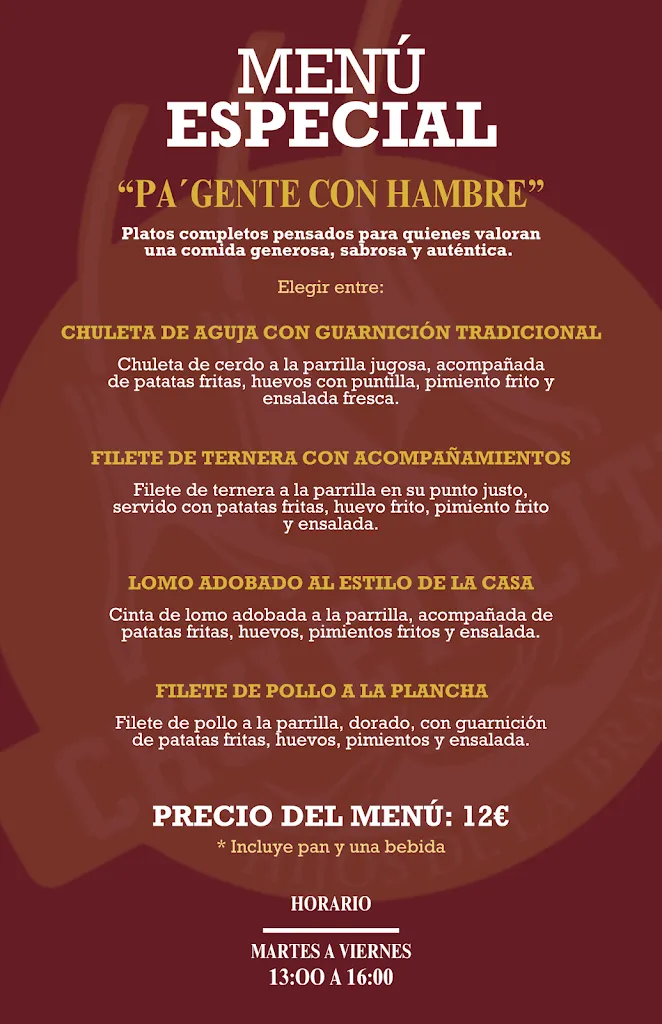 MENÚ
ESPECIAL

“PA´GENTE CON HAMBRE”

Platos completos pensados para quienes valoran una comida generosa, sabrosa y auténtica.

Elegir entre:

CHULETA DE AGUJA CON GUARNICIÓN TRADICIONAL

Chuleta de cerdo a la parrilla jugosa, acompañada de patatas fritas, huevos con puntilla, pimiento frito y ensalada fresca.

FILETE DE TERNERA CON ACOMPAÑAMIENTOS

Filete de ternera a la parrilla en su punto justo, servido con patatas fritas, huevo frito, pimiento frito y ensalada.

LOMO ADOBADO AL ESTILO DE LA CASA

Cinta de lomo adobada a la parrilla, acompañada de patatas fritas, huevos, pimientos fritos y ensalada.

FILETE DE POLLO A LA PLANCHA

Filete de pollo a la parrilla, dorado, con guarnición de patatas fritas, huevos, pimientos y ensalada.

PRECIO DEL MENÚ: 12€

* Incluye pan y una bebida

HORARIO

MARTES A VIERNES
13:00 A 16:00